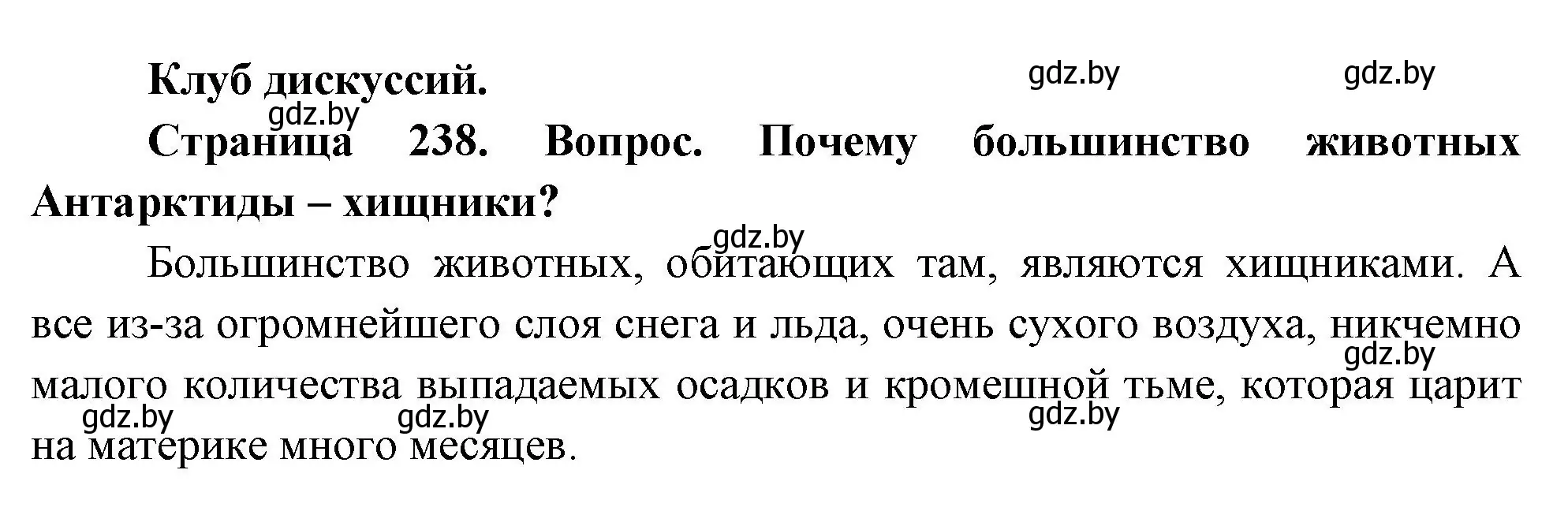 Клуб дискуссий.

gdz.by gdz.by gdz.by

Страница 238. Вопрос. Почему большинство животных Антарктиды – хищники?

gdz.by

Большинство животных, обитающих там, являются хищниками. А все из-за огромнейшего слоя снега и льда, очень сухого воздуха, никчемно малого количества выпадаемых осадков и кромешной тьме, которая царит на материке много месяцев.

gdz.by gdz.by gdz.by gdz.by